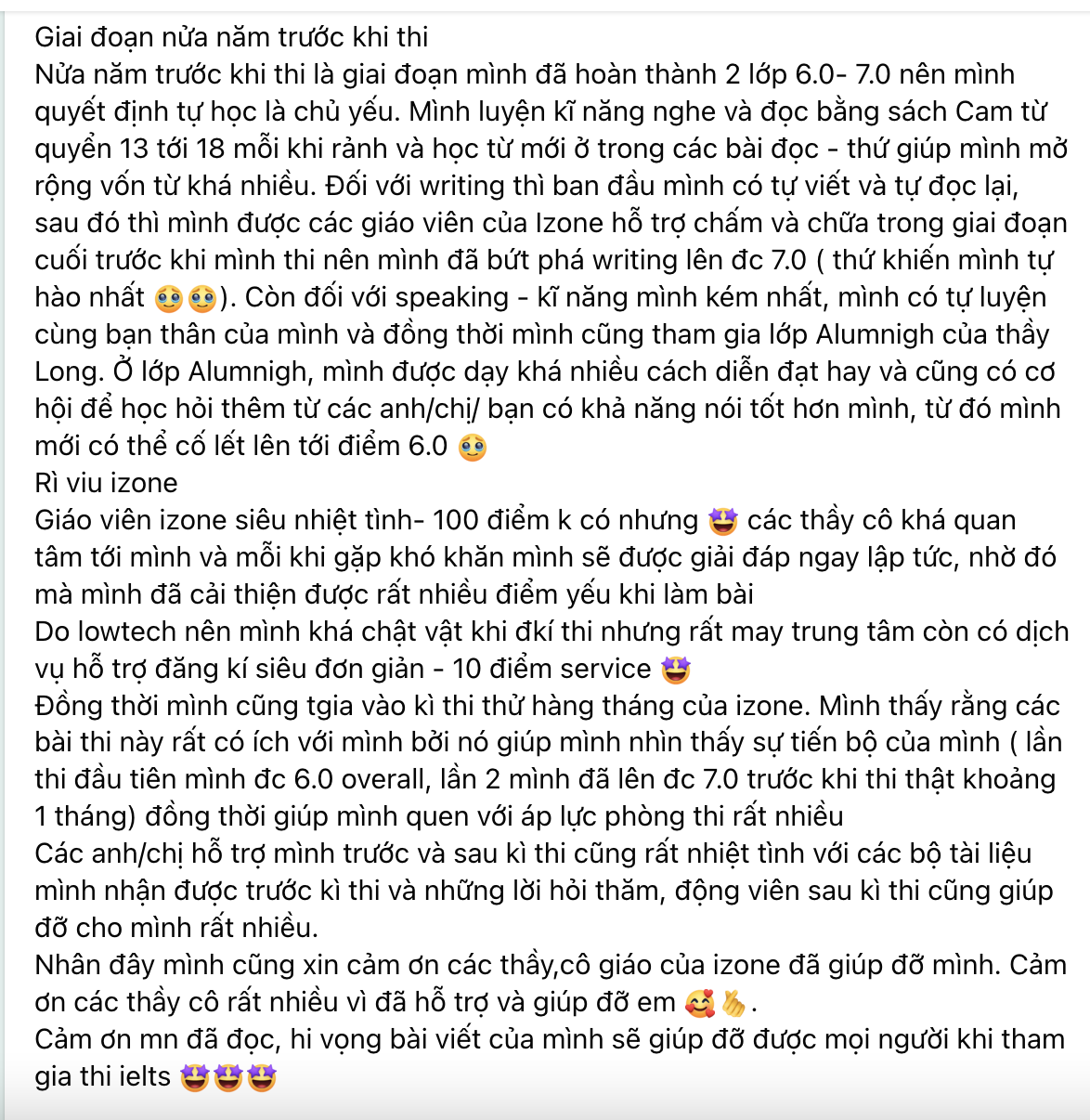 Giai đoạn nửa năm trước khi thi
Nửa năm trước khi thi là giai đoạn mình đã hoàn thành 2 lớp 6.0- 7.0 nên mình quyết định tự học là chủ yếu. Mình luyện kĩ năng nghe và đọc bằng sách Cam từ quyển 13 tới 18 mỗi khi rảnh và học từ mới ở trong các bài đọc - thứ giúp mình mở rộng vốn từ khá nhiều. Đối với writing thì ban đầu mình có tự viết và tự đọc lại, sau đó thì mình được các giáo viên của Izone hỗ trợ chấm và chữa trong giai đoạn cuối trước khi mình thi nên mình đã bứt phá writing lên đc 7.0 ( thứ khiến mình tự hào nhất 🥹🥹). Còn đối với speaking - kĩ năng mình kém nhất, mình có tự luyện cùng bạn thân của mình và đồng thời mình cũng tham gia lớp Alumnigh của thầy Long. Ở lớp Alumnigh, mình được dạy khá nhiều cách diễn đạt hay và cũng có cơ hội để học hỏi thêm từ các anh/chị/ bạn có khả năng nói tốt hơn mình, từ đó mình mới có thể cố lết lên tới điểm 6.0 🥹
Rì viu izone
Giáo viên izone siêu nhiệt tình- 100 điểm k có nhưng 🤩 các thầy cô khá quan tâm tới mình và mỗi khi gặp khó khăn mình sẽ được giải đáp ngay lập tức, nhờ đó mà mình đã cải thiện được rất nhiều điểm yếu khi làm bài
Do lowtech nên mình khá chật vật khi đkí thi nhưng rất may trung tâm còn có dịch vụ hỗ trợ đăng kí siêu đơn giản - 10 điểm service 🤩
Đồng thời mình cũng tgia vào kì thi thử hàng tháng của izone. Mình thấy rằng các bài thi này rất có ích với mình bởi nó giúp mình nhìn thấy sự tiến bộ của mình ( lần thi đầu tiên mình đc 6.0 overall, lần 2 mình đã lên đc 7.0 trước khi thi thật khoảng 1 tháng) đồng thời giúp mình quen với áp lực phòng thi rất nhiều
Các anh/chị hỗ trợ mình trước và sau kì thi cũng rất nhiệt tình với các bộ tài liệu mình nhận được trước kì thi và những lời hỏi thăm, động viên sau kì thi cũng giúp đỡ cho mình rất nhiều.
Nhân đây mình cũng xin cảm ơn các thầy,cô giáo của izone đã giúp đỡ mình. Cảm ơn các thầy cô rất nhiều vì đã hỗ trợ và giúp đỡ em 🥰🫰.
Cảm ơn mn đã đọc, hi vọng bài viết của mình sẽ giúp đỡ được mọi người khi tham gia thi ielts 🤩🤩🤩